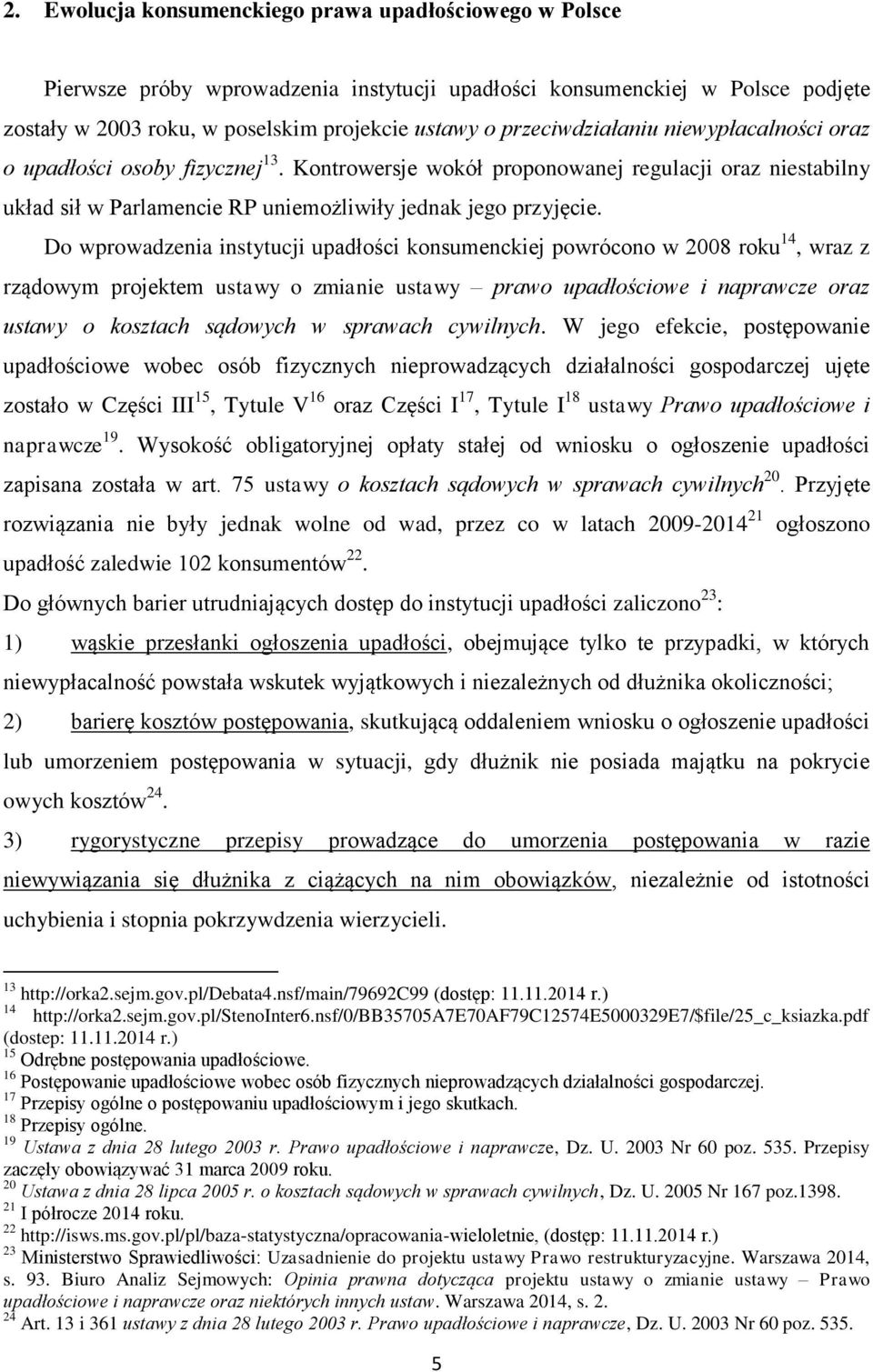 2. Ewolucja konsumenckiego prawa upadłościowego w Polsce

Pierwsze próby wprowadzenia instytucji upadłości konsumenckiej w Polsce podjęte zostały w 2003 roku, w poselskim projekcie ustawy o przeciwdziałaniu niewypłacalności oraz o upadłości osoby fizycznej$^{13}$. Kontrowersje wokół proponowanej regulacji oraz niestabilny układ sił w Parlamencie RP uniemożliwiły jednak jego przyjęcie.

Do wprowadzenia instytucji upadłości konsumenckiej powrócono w 2008 roku$^{14}$, wraz z rządowym projektem ustawy o zmianie ustawy – prawo upadłościowe i naprawcze oraz ustawy o kosztach sądowych w sprawach cywilnych. W jego efekcie, postępowanie upadłościowe wobec osób fizycznych nieprowadzących działalności gospodarczej ujęte zostało w Części III$^{15}$, Tytule V$^{16}$ oraz Części I$^{17}$, Tytule I$^{18}$ ustawy Prawo upadłościowe i naprawcze$^{19}$. Wysokość obligatoryjnej opłaty stałej od wniosku o ogłoszenie upadłości zapisana została w art. 75 ustawy o kosztach sądowych w sprawach cywilnych$^{20}$. Przyjęte rozwiązania nie były jednak wolne od wad, przez co w latach 2009-2014$^{21}$ ogłoszono upadłość zaledwie 102 konsumentów$^{22}$.

Do głównych barier utrudniających dostęp do instytucji upadłości zaliczono$^{23}$:

1) wąskie przesłanki ogłoszenia upadłości, obejmujące tylko te przypadki, w których niewypłacalność powstała wskutek wyjątkowych i niezależnych od dłużnika okoliczności;

2) barierę kosztów postępowania, skutkującą oddaleniem wniosku o ogłoszenie upadłości lub umorzeniem postępowania w sytuacji, gdy dłużnik nie posiada majątku na pokrycie owych kosztów$^{24}$.

3) rygorystyczne przepisy prowadzące do umorzenia postępowania w razie niewywiązania się dłużnika z ciążących na nim obowiązków, niezależnie od istotności uchybienia i stopnia pokrzywdzenia wierzycieli.

$^{13}$ http://orka2.sejm.gov.pl/Debata4.nsf/main/79692C99 (dostęp: 11.11.2014 r.)
$^{14}$ http://orka2.sejm.gov.pl/StenoInter6.nsf/0/BB35705A7E70AF79C12574E5000329E7/$file/25_c_ksiazka.pdf (dostep: 11.11.2014 r.)
$^{15}$ Odrębne postępowania upadłościowe.
$^{16}$ Postępowanie upadłościowe wobec osób fizycznych nieprowadzących działalności gospodarczej.
$^{17}$ Przepisy ogólne o postępowaniu upadłościowym i jego skutkach.
$^{18}$ Przepisy ogólne.
$^{19}$ Ustawa z dnia 28 lutego 2003 r. Prawo upadłościowe i naprawcze, Dz. U. 2003 Nr 60 poz. 535. Przepisy zaczęły obowiązywać 31 marca 2009 roku.
$^{20}$ Ustawa z dnia 28 lipca 2005 r. o kosztach sądowych w sprawach cywilnych, Dz. U. 2005 Nr 167 poz.1398.
$^{21}$ I półrocze 2014 roku.
$^{22}$ http://isws.ms.gov.pl/pl/baza-statystyczna/opracowania-wieloletnie, (dostęp: 11.11.2014 r.)
$^{23}$ Ministerstwo Sprawiedliwości: Uzasadnienie do projektu ustawy Prawo restrukturyzacyjne. Warszawa 2014, s. 93. Biuro Analiz Sejmowych: Opinia prawna dotycząca projektu ustawy o zmianie ustawy – Prawo upadłościowe i naprawcze oraz niektórych innych ustaw. Warszawa 2014, s. 2.
$^{24}$ Art. 13 i 361 ustawy z dnia 28 lutego 2003 r. Prawo upadłościowe i naprawcze, Dz. U. 2003 Nr 60 poz. 535.

5